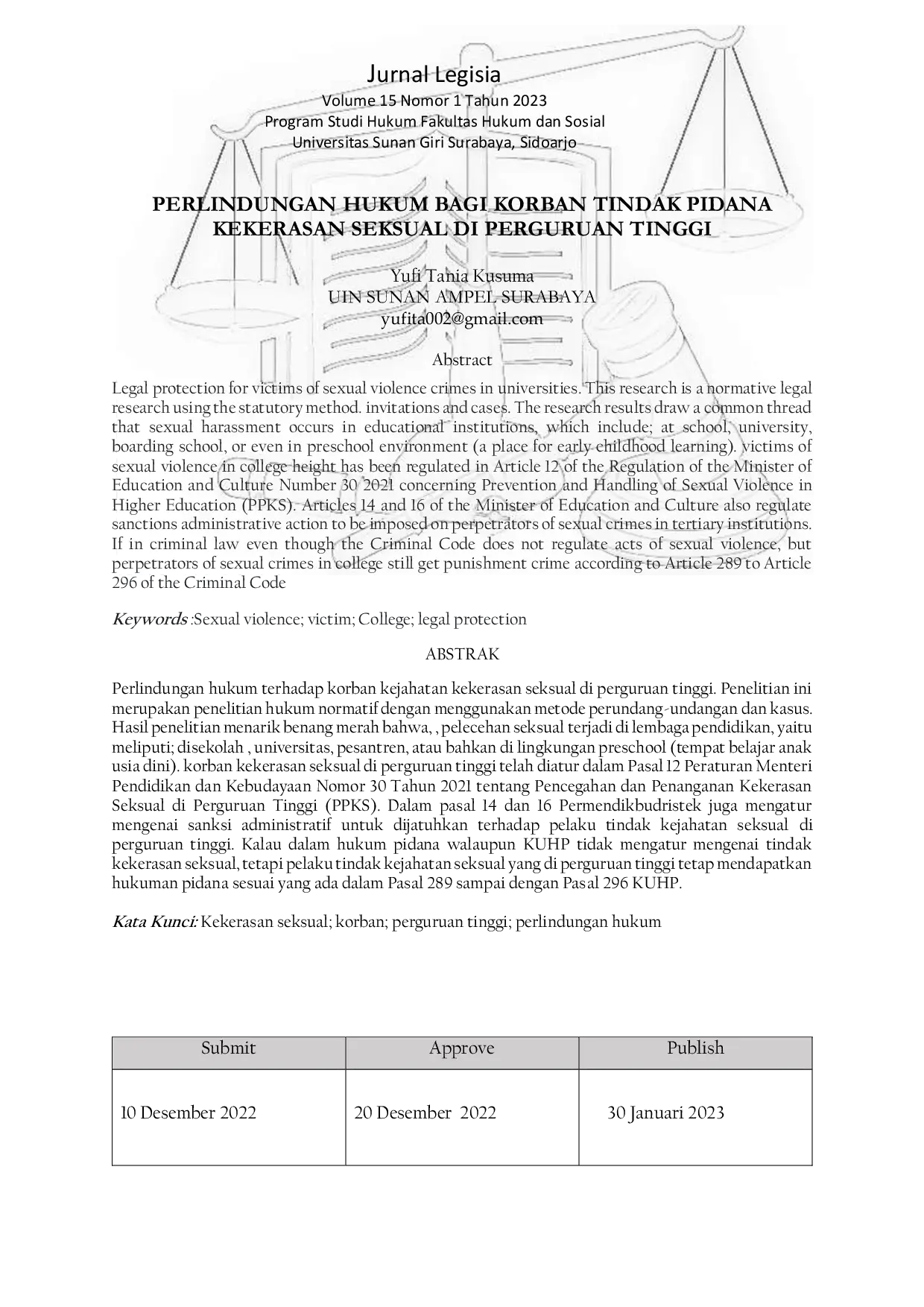 Jurnal Legisia
Volume 15 Nomor 1 Tahun 2023
Program Studi Hukum Fakultas Hukum dan Sosial
Universitas Sunan Giri Surabaya, Sidoarjo

PERLINDUNGAN HUKUM BAGI KORBAN TINDAK PIDANA KEKERASAN SEKSUAL DI PERGURUAN TINGGI

Yufi Tania Kusuma
UIN SUNAN AMPEL SURABAYA
yufita002@gmail.com

Abstract

Legal protection for victims of sexual violence crimes in universities. This research is a normative legal research using the statutory method. invitations and cases. The research results draw a common thread that sexual harassment occurs in educational institutions, which include; at school, university, boarding school, or even in preschool environment (a place for early childhood learning). victims of sexual violence in college height has been regulated in Article 12 of the Regulation of the Minister of Education and Culture Number 30 2021 concerning Prevention and Handling of Sexual Violence in Higher Education (PPKS). Articles 14 and 16 of the Minister of Education and Culture also regulate sanctions administrative action to be imposed on perpetrators of sexual crimes in tertiary institutions. If in criminal law even though the Criminal Code does not regulate acts of sexual violence, but perpetrators of sexual crimes in college still get punishment crime according to Article 289 to Article 296 of the Criminal Code

Keywords :Sexual violence; victim; College; legal protection

ABSTRAK

Perlindungan hukum terhadap korban kejahatan kekerasan seksual di perguruan tinggi. Penelitian ini merupakan penelitian hukum normatif dengan menggunakan metode perundang-undangan dan kasus. Hasil penelitian menarik benang merah bahwa, , pelecehan seksual terjadi di lembaga pendidikan, yaitu meliputi; disekolah , universitas, pesantren, atau bahkan di lingkungan preschool (tempat belajar anak usia dini). korban kekerasan seksual di perguruan tinggi telah diatur dalam Pasal 12 Peraturan Menteri Pendidikan dan Kebudayaan Nomor 30 Tahun 2021 tentang Pencegahan dan Penanganan Kekerasan Seksual di Perguruan Tinggi (PPKS). Dalam pasal 14 dan 16 Permendikbudristek juga mengatur mengenai sanksi administratif untuk dijatuhkan terhadap pelaku tindak kejahatan seksual di perguruan tinggi. Kalau dalam hukum pidana walaupun KUHP tidak mengatur mengenai tindak kekerasan seksual, tetapi pelaku tindak kejahatan seksual yang di perguruan tinggi tetap mendapatkan hukuman pidana sesuai yang ada dalam Pasal 289 sampai dengan Pasal 296 KUHP.

Kata Kunci: Kekerasan seksual; korban; perguruan tinggi; perlindungan hukum

| Submit | Approve | Publish |
|---|---|---|
| 10 Desember 2022 | 20 Desember 2022 | 30 Januari 2023 |